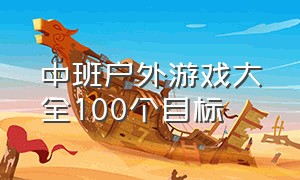 中班户外游戏大全100个目标